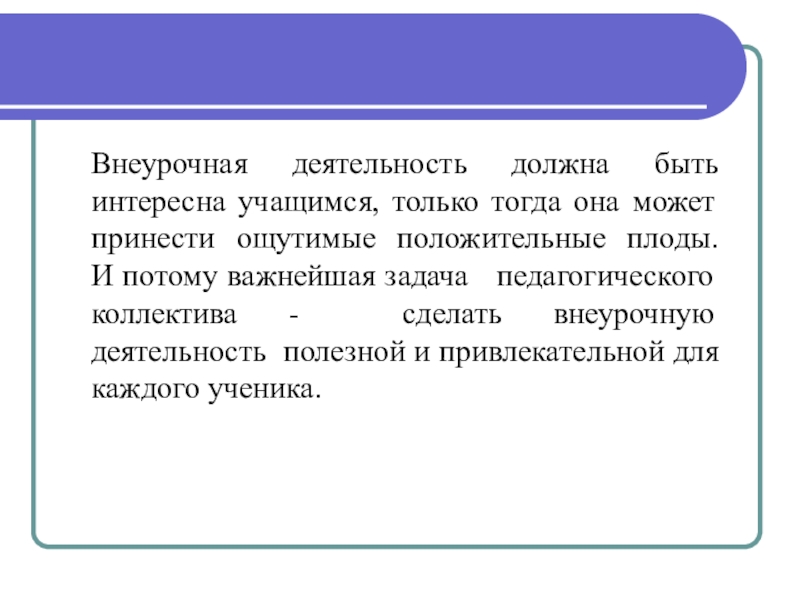 Внеурочная деятельность должна быть интересна учащимся, только тогда она может принести ощутимые положительные плоды. И потому важнейшая задача педагогического коллектива - сделать внеурочную деятельность полезной и привлекательной для каждого ученика.